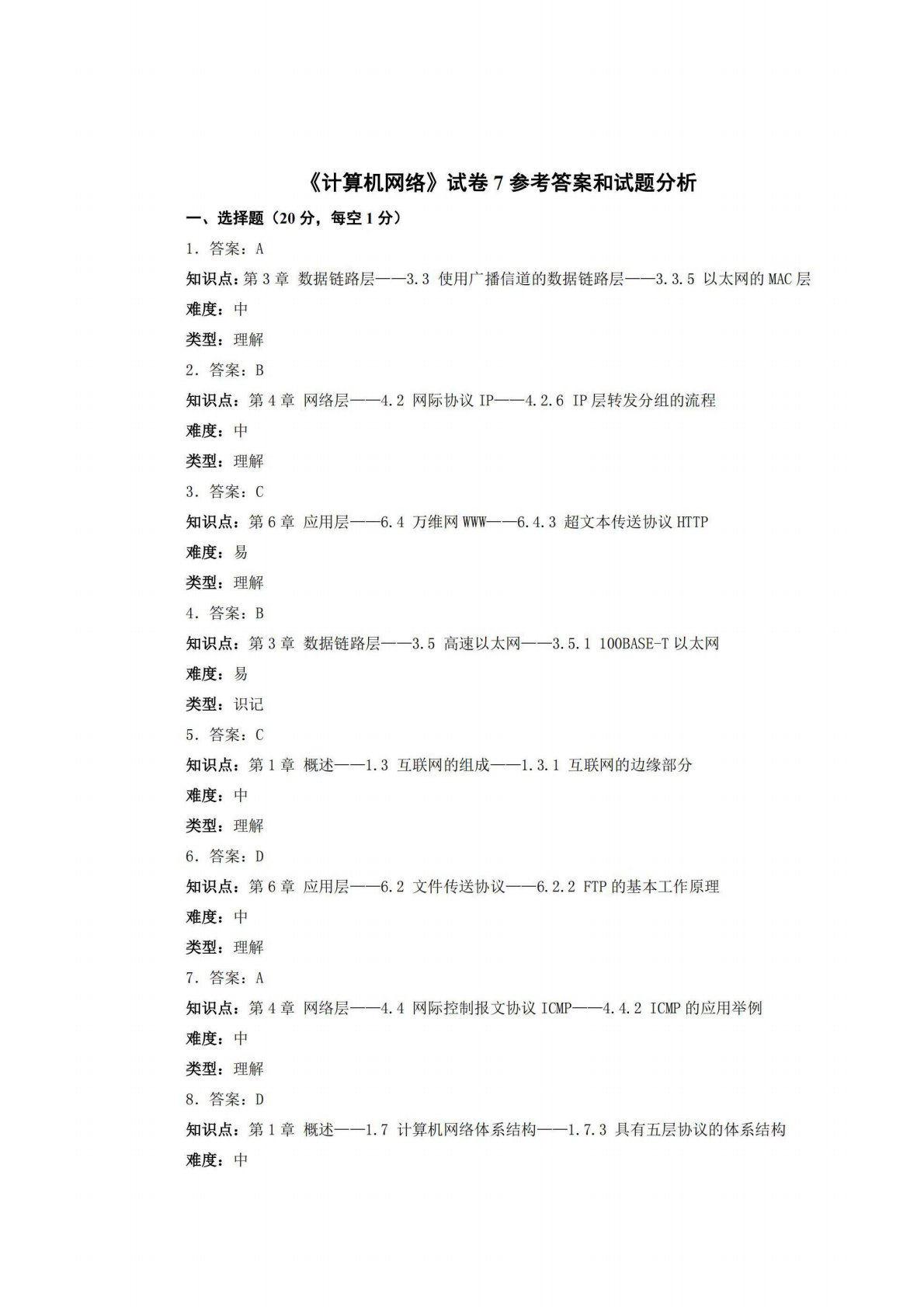 《计算机网络》试卷 7 参考答案和试题分析

一、选择题（20 分，每空 1 分）

1. 答案：A

知识点：第 3 章 数据链路层——3.3 使用广播信道的数据链路层——3.3.5 以太网的 MAC 层

难度：中

类型：理解

2. 答案：B

知识点：第 4 章 网络层——4.2 网际协议 IP——4.2.6 IP 层转发分组的流程

难度：中

类型：理解

3. 答案：C

知识点：第 6 章 应用层——6.4 万维网 WWW——6.4.3 超文本传送协议 HTTP

难度：易

类型：理解

4. 答案：B

知识点：第 3 章 数据链路层——3.5 高速以太网——3.5.1 100BASE-T 以太网

难度：易

类型：识记

5. 答案：C

知识点：第 1 章 概述——1.3 互联网的组成——1.3.1 互联网的边缘部分

难度：中

类型：理解

6. 答案：D

知识点：第 6 章 应用层——6.2 文件传送协议——6.2.2 FTP 的基本工作原理

难度：中

类型：理解

7. 答案：A

知识点：第 4 章 网络层——4.4 网际控制报文协议 ICMP——4.4.2 ICMP 的应用举例

难度：中

类型：理解

8. 答案：D

知识点：第 1 章 概述——1.7 计算机网络体系结构——1.7.3 具有五层协议的体系结构

难度：中